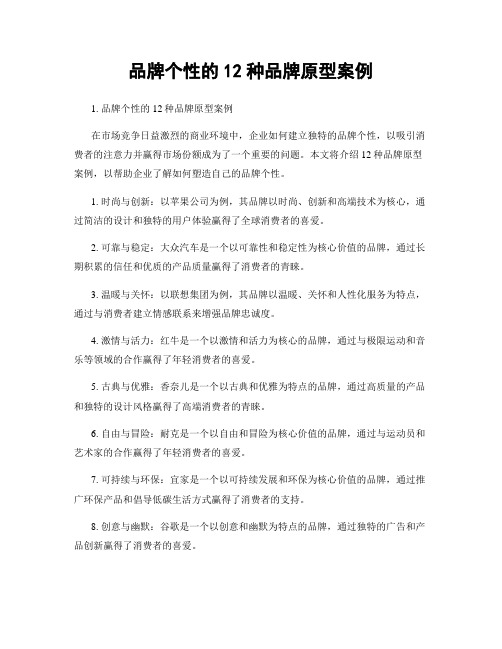 品牌个性的 12 种品牌原型案例

1. 品牌个性的 12 种品牌原型案例

在市场竞争日益激烈的商业环境中，企业如何建立独特的品牌个性，以吸引消费者的注意力并赢得市场份额成为了一个重要的问题。本文将介绍 12 种品牌原型案例，以帮助企业了解如何塑造自己的品牌个性。

1. 时尚与创新：以苹果公司为例，其品牌以时尚、创新和高端技术为核心，通过简洁的设计和独特的用户体验赢得了全球消费者的喜爱。

2. 可靠与稳定：大众汽车是一个以可靠性和稳定性为核心价值的品牌，通过长期积累的信任和优质的产品质量赢得了消费者的青睐。

3. 温暖与关怀：以联想集团为例，其品牌以温暖、关怀和人性化服务为特点，通过与消费者建立情感联系来增强品牌忠诚度。

4. 激情与活力：红牛是一个以激情和活力为核心的品牌，通过与极限运动和音乐等领域的合作赢得了年轻消费者的喜爱。

5. 古典与优雅：香奈儿是一个以古典和优雅为特点的品牌，通过高质量的产品和独特的设计风格赢得了高端消费者的青睐。

6. 自由与冒险：耐克是一个以自由和冒险为核心价值的品牌，通过与运动员和艺术家的合作赢得了年轻消费者的喜爱。

7. 可持续与环保：宜家是一个以可持续发展和环保为核心价值的品牌，通过推广环保产品和倡导低碳生活方式赢得了消费者的支持。

8. 创意与幽默：谷歌是一个以创意和幽默为特点的品牌，通过独特的广告和产品创新赢得了消费者的喜爱。